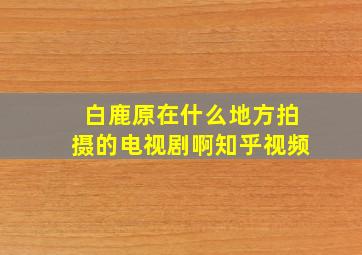 白鹿原在什么地方拍摄的电视剧啊知乎视频